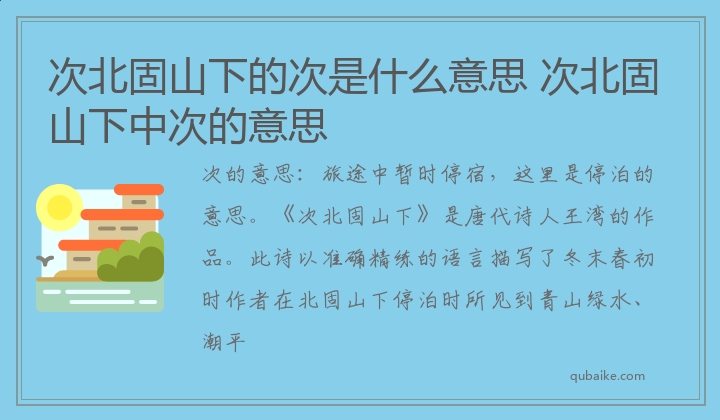 次北固山下的次是什么意思 次北固山下中次的意思

次的意思：旅途中暂时停宿，这里是停泊的意思。《次北固山下》是唐代诗人王湾的作品。此诗以准确精练的语言描写了冬末春初时作者在北固山下停泊时所见到青山绿水、潮平

qubaike.com